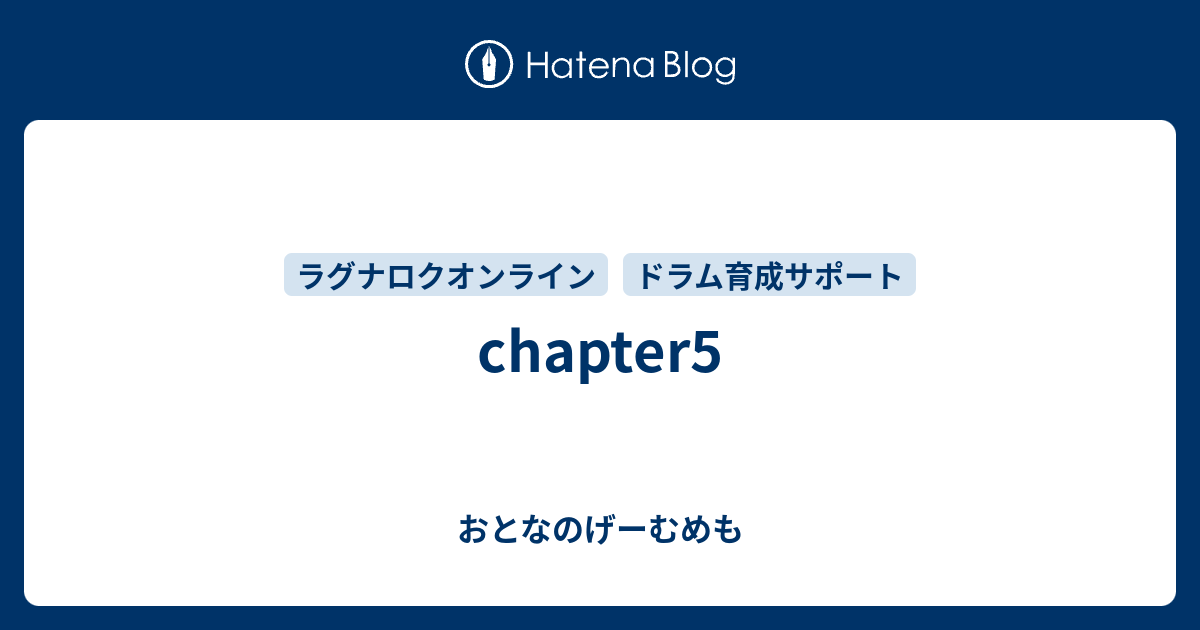 Hatena Blog

ラグナロクオンライン ドラム育成サポート

chapter5

おとなのげーむめも